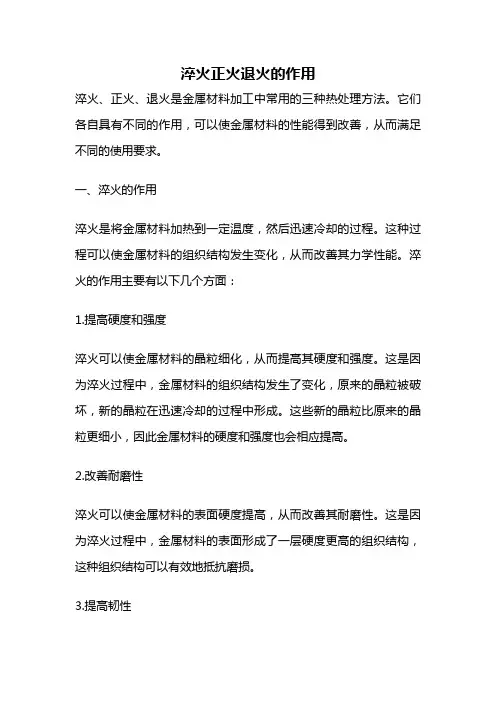 淬火正火退火的作用

淬火、正火、退火是金属材料加工中常用的三种热处理方法。它们各自具有不同的作用，可以使金属材料的性能得到改善，从而满足不同的使用要求。

一、淬火的作用

淬火是将金属材料加热到一定温度，然后迅速冷却的过程。这种过程可以使金属材料的组织结构发生变化，从而改善其力学性能。淬火的作用主要有以下几个方面：

1.提高硬度和强度

淬火可以使金属材料的晶粒细化，从而提高其硬度和强度。这是因为淬火过程中，金属材料的组织结构发生了变化，原来的晶粒被破坏，新的晶粒在迅速冷却的过程中形成。这些新的晶粒比原来的晶粒更细小，因此金属材料的硬度和强度也会相应提高。

2.改善耐磨性

淬火可以使金属材料的表面硬度提高，从而改善其耐磨性。这是因为淬火过程中，金属材料的表面形成了一层硬度更高的组织结构，这种组织结构可以有效地抵抗磨损。

3.提高韧性